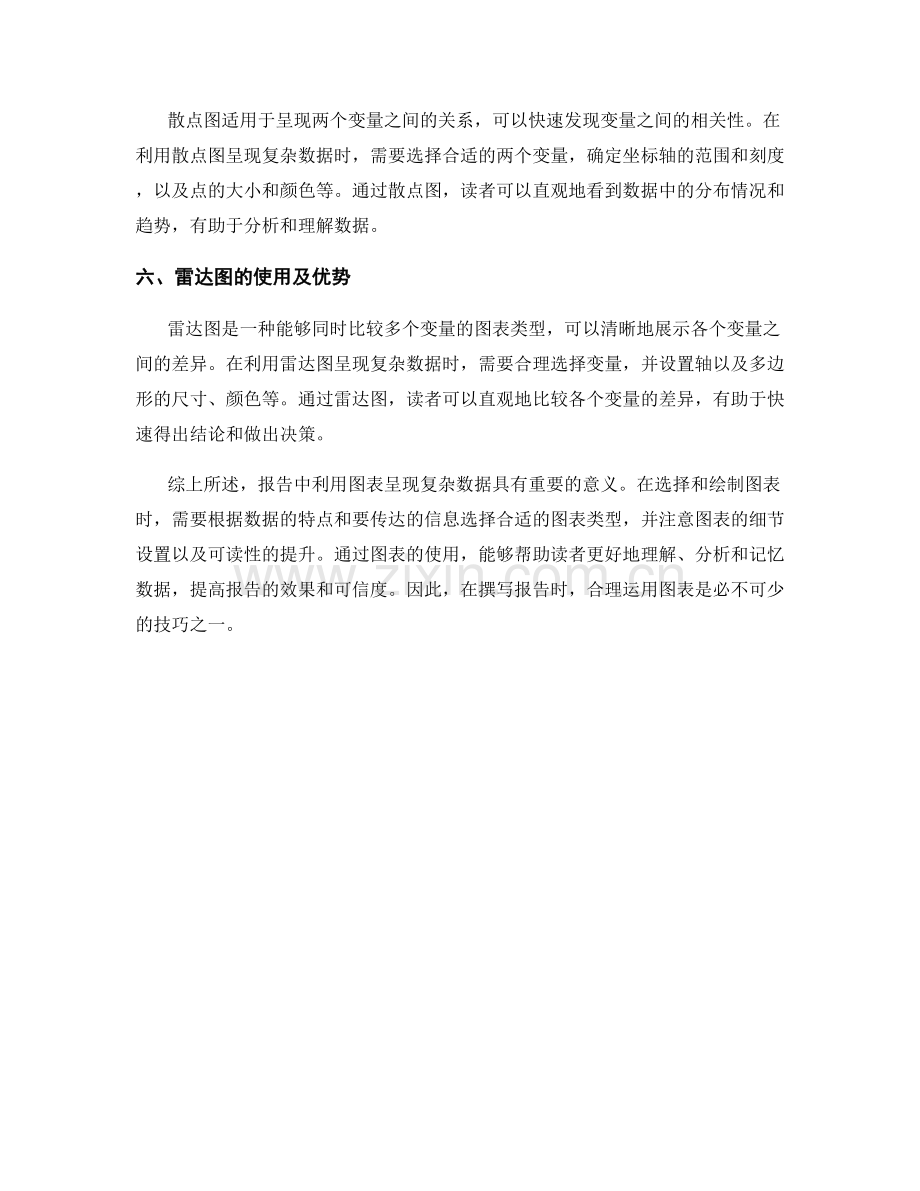 散点图适用于呈现两个变量之间的关系，可以快速发现变量之间的相关性。在利用散点图呈现复杂数据时，需要选择合适的两个变量，确定坐标轴的范围和刻度，以及点的大小和颜色等。通过散点图，读者可以直观地看到数据中的分布情况和趋势，有助于分析和理解数据。

六、雷达图的使用及优势

雷达图是一种能够同时比较多个变量的图表类型，可以清晰地展示各个变量之间的差异。在利用雷达图呈现复杂数据时，需要合理选择变量，并设置轴以及多边形的尺寸、颜色等。通过雷达图，读者可以直观地比较各个变量的差异，有助于快速得出结论和做出决策。

综上所述，报告中利用图表呈现复杂数据具有重要的意义。在选择和绘制图表时，需要根据数据的特点和要传达的信息选择合适的图表类型，并注意图表的细节设置以及可读性的提升。通过图表的使用，能够帮助读者更好地理解、分析和记忆数据，提高报告的效果和可信度。因此，在撰写报告时，合理运用图表是必不可少的技巧之一。

www.zixin.com.cn